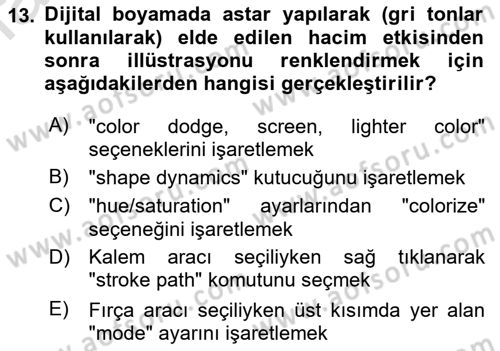 13. Dijital boyamada astar yapılarak (gri tonlar kullanılarak) elde edilen hacim etkisinden sonra illüstrasyonu renklendirmek için aşağıdakilerden hangisi gerçekleştirilir?

A) "color dodge, screen, lighter color" seçeneklerini işaretlemek

B) "shape dynamics" kutucuğunu işaretlemek

C) "hue/saturation" ayarlarından "colorize" seçeneğini işaretlemek

D) Kalem aracı seçiliyken sağ tıklanarak "stroke path" komutunu seçmek

E) Fırça aracı seçiliyken üst kısımda yer alan "mode" ayarını işaretlemek

www.aofsoru.com